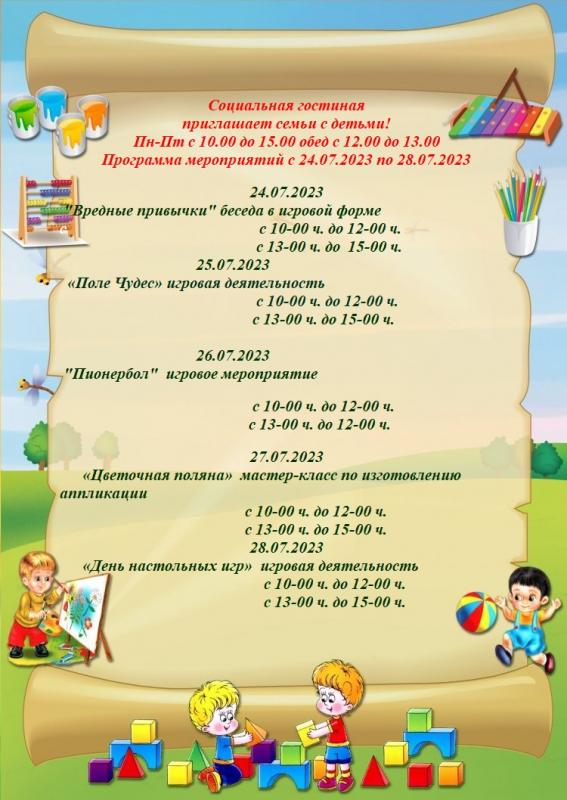 Социальная гостиная
приглашает семьи с детьми!
Пн-Пт с 10.00 до 15.00 обед с 12.00 до 13.00
Программа мероприятий с 24.07.2023 по 28.07.2023

24.07.2023
"Вредные привычки" беседа в игровой форме
с 10-00 ч. до 12-00 ч.
с 13-00 ч. до 15-00 ч.
25.07.2023
«Поле Чудес» игровая деятельность
с 10-00 ч. до 12-00 ч.
с 13-00 ч. до 15-00 ч.

26.07.2023
"Пионербол" игровое мероприятие

с 10-00 ч. до 12-00 ч.
с 13-00 ч. до 12-00 ч.

27.07.2023
«Цветочная поляна» мастер-класс по изготовлению аппликации
с 10-00 ч. до 12-00 ч.
с 13-00 ч. до 15-00 ч.
28.07.2023
«День настольных игр» игровая деятельность
с 10-00 ч. до 12-00 ч.
с 13-00 ч. до 15-00 ч.